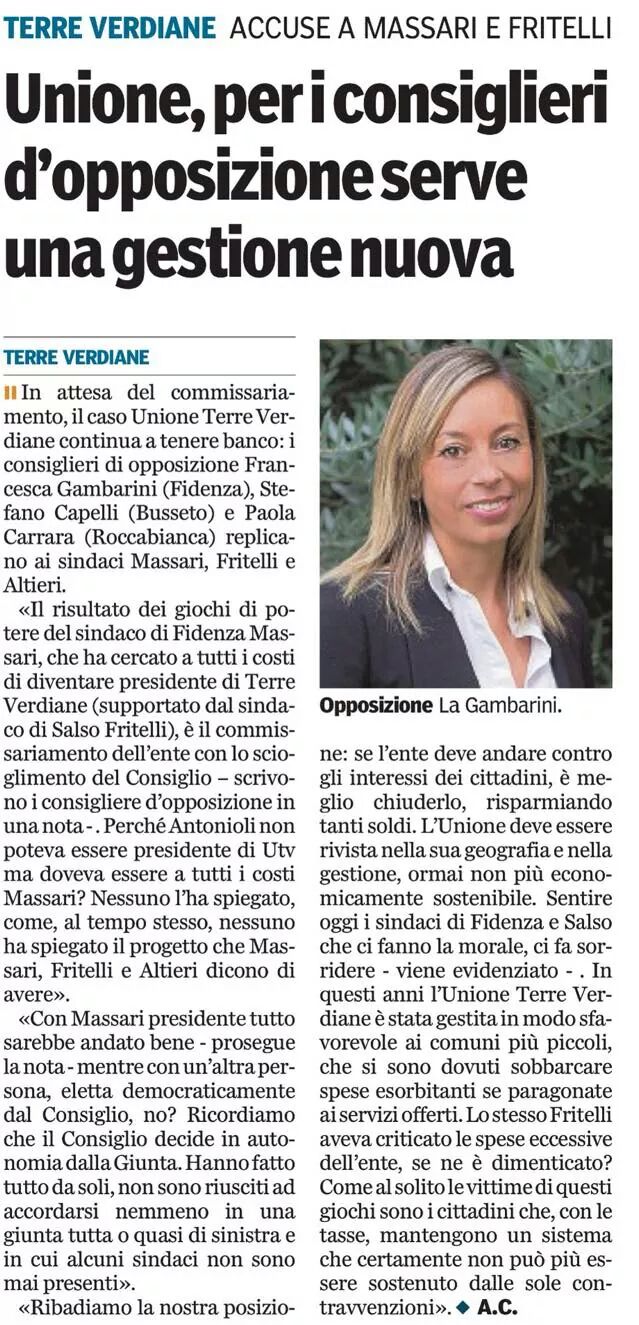 TERRE VERDIANE ACCUSE A MASSARI E FRITELLI

Unione, per i consiglieri d'opposizione serve una gestione nuova

TERRE VERDIANE

In attesa del commissariamento, il caso Unione Terre Verdiane continua a tenere banco: i consiglieri di opposizione Francesca Gambarini (Fidenza), Stefano Capelli (Busseto) e Paola Carrara (Roccabianca) replicano ai sindaci Massari, Fritelli e Altieri.

«Il risultato dei giochi di potere del sindaco di Fidenza Massari, che ha cercato a tutti i costi di diventare presidente di Terre Verdiane (supportato dal sindaco di Salso Fritelli), è il commissariamento dell'ente con lo scioglimento del Consiglio – scrivono i consigliere d'opposizione in una nota - . Perché Antonioli non poteva essere presidente di Utv ma doveva essere a tutti i costi Massari? Nessuno l'ha spiegato, come, al tempo stesso, nessuno ha spiegato il progetto che Massari, Fritelli e Altieri dicono di avere».

«Con Massari presidente tutto sarebbe andato bene - prosegue la nota - mentre con un'altra persona, eletta democraticamente dal Consiglio, no? Ricordiamo che il Consiglio decide in autonomia dalla Giunta. Hanno fatto tutto da soli, non sono riusciti ad accordarsi nemmeno in una giunta tutta o quasi di sinistra e in cui alcuni sindaci non sono mai presenti».

«Ribadiamo la nostra posizione: se l'ente deve andare contro gli interessi dei cittadini, è meglio chiuderlo, risparmiando tanti soldi. L'Unione deve essere rivista nella sua geografia e nella gestione, ormai non più economicamente sostenibile. Sentire oggi i sindaci di Fidenza e Salso che ci fanno la morale, ci fa sorridere - viene evidenziato - . In questi anni l'Unione Terre Verdiane è stata gestita in modo sfavorevole ai comuni più piccoli, che si sono dovuti sobbarcare spese esorbitanti se paragonate ai servizi offerti. Lo stesso Fritelli aveva criticato le spese eccessive dell'ente, se ne è dimenticato? Come al solito le vittime di questi giochi sono i cittadini che, con le tasse, mantengono un sistema che certamente non può più essere sostenuto dalle sole contravvenzioni». ◆ A.C.

Opposizione La Gambarini.